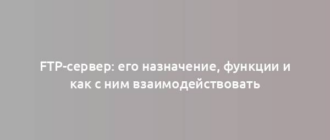 FTP-сервер: его назначение, функции и как с ним взаимодействовать